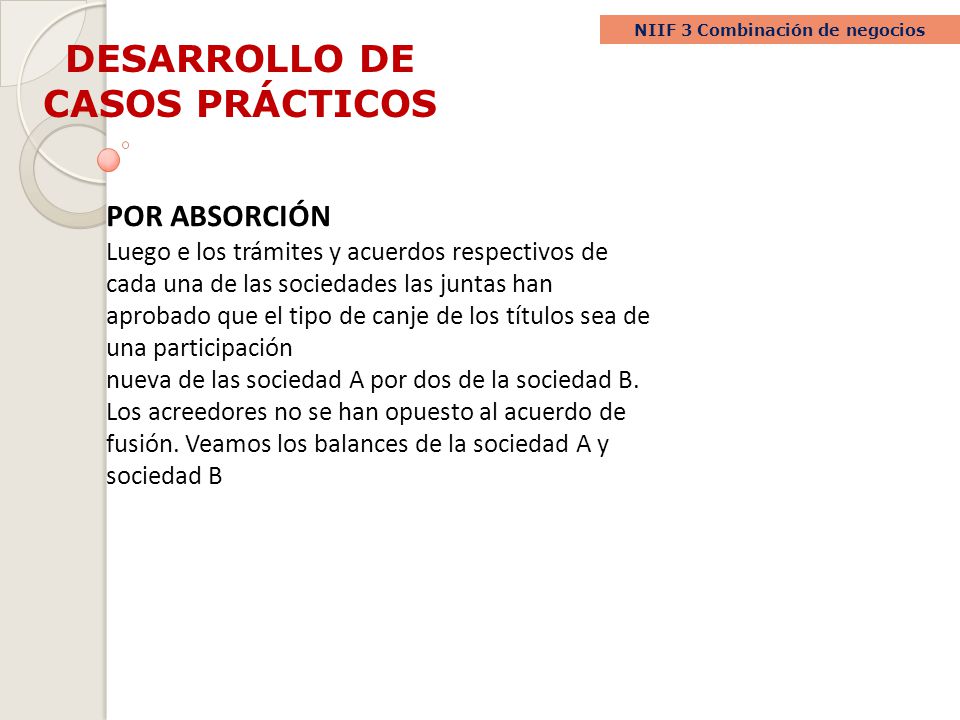 NIIF 3 Combinación de negocios

DESARROLLO DE CASOS PRÁCTICOS

POR ABSORCIÓN
Luego e los trámites y acuerdos respectivos de cada una de las sociedades las juntas han aprobado que el tipo de canje de los títulos sea de una participación
nueva de las sociedad A por dos de la sociedad B. Los acreedores no se han opuesto al acuerdo de fusión. Veamos los balances de la sociedad A y sociedad B